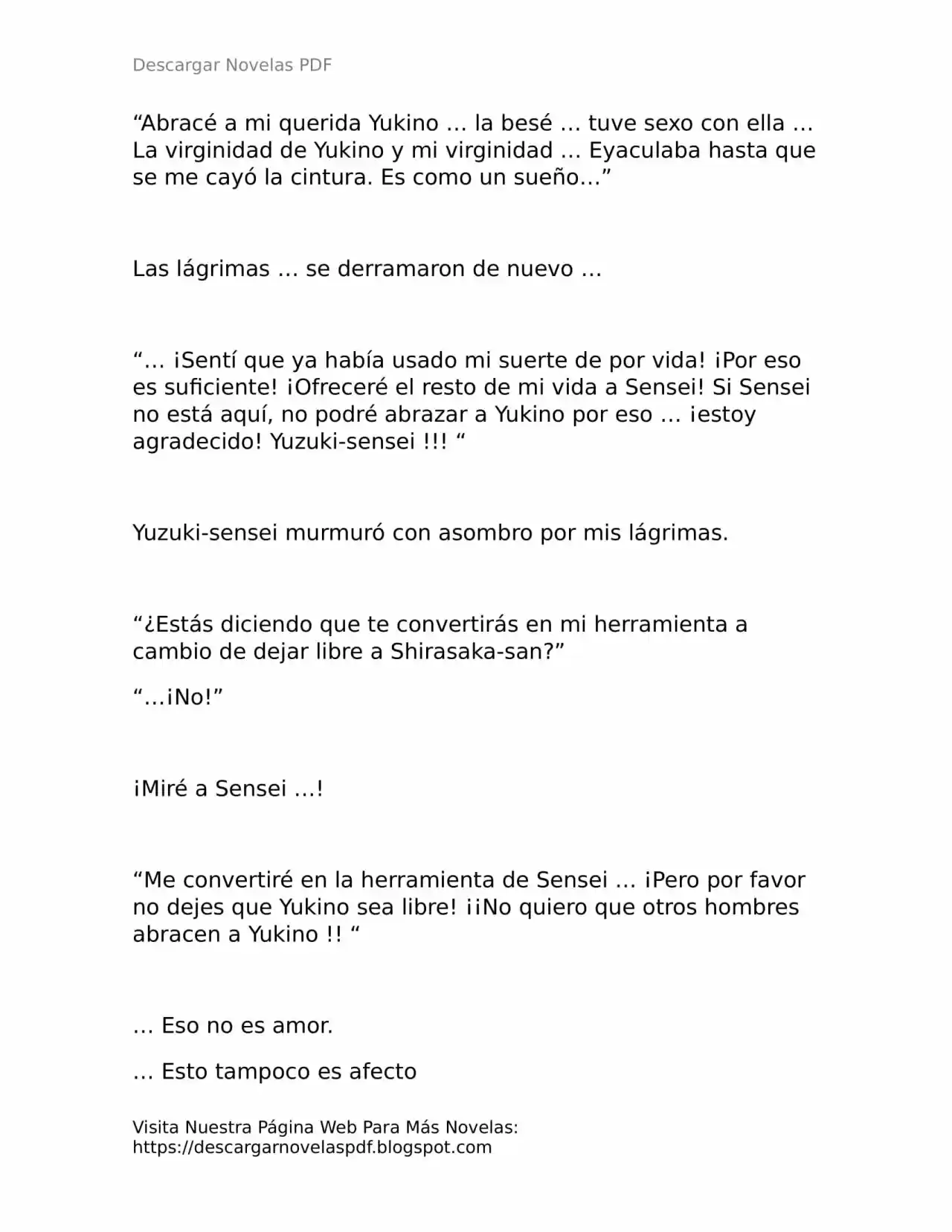 Descargar Novelas PDF

“Abracé a mi querida Yukino … la besé … tuve sexo con ella … La virginidad de Yukino y mi virginidad … Eyaculaba hasta que se me cayó la cintura. Es como un sueño…”

Las lágrimas … se derramaron de nuevo …

“… ¡Sentí que ya había usado mi suerte de por vida! ¡Por eso es suficiente! ¡Ofreceré el resto de mi vida a Sensei! Si Sensei no está aquí, no podré abrazar a Yukino por eso … ¡estoy agradecido! Yuzuki-sensei !!! “

Yuzuki-sensei murmuró con asombro por mis lágrimas.

“¿Estás diciendo que te convertirás en mi herramienta a cambio de dejar libre a Shirasaka-san?”

“…¡No!”

¡Miré a Sensei …!

“Me convertiré en la herramienta de Sensei … ¡Pero por favor no dejes que Yukino sea libre! ¡¡No quiero que otros hombres abracen a Yukino !! “

… Eso no es amor.

… Esto tampoco es afecto

Visita Nuestra Página Web Para Más Novelas: https://descargarnovelaspdf.blogspot.com